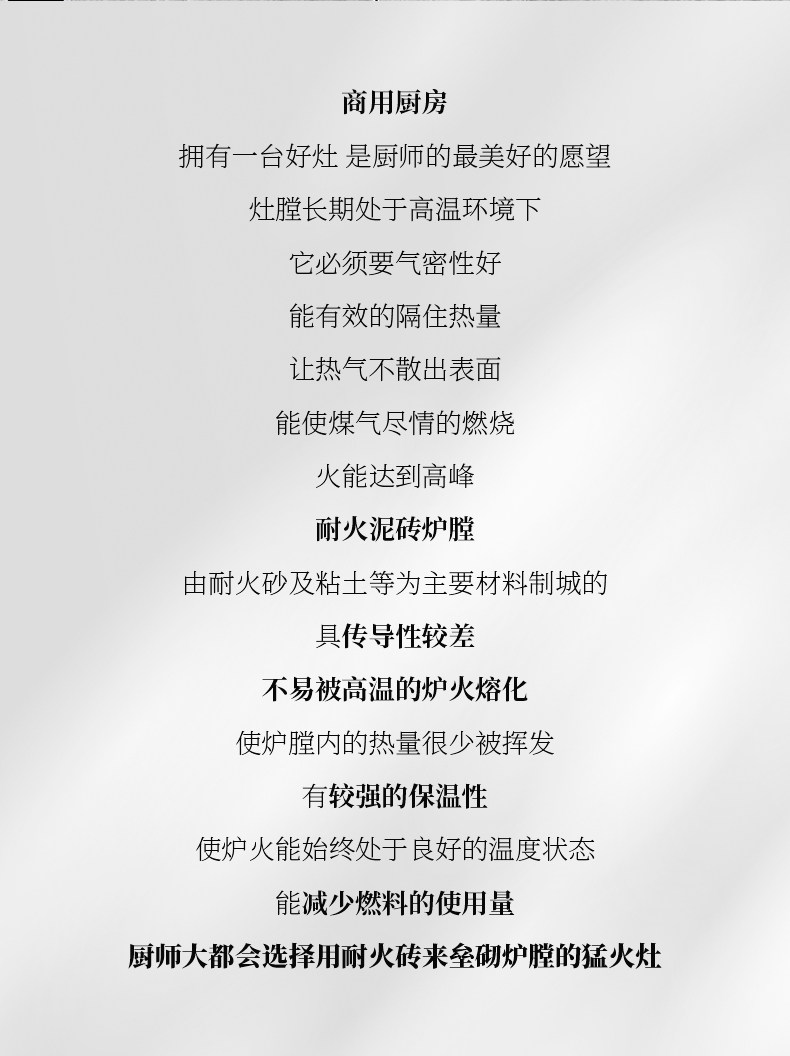 商用厨房

拥有一台好灶 是厨师的最美好的愿望

灶膛长期处于高温环境下

它必须要气密性好

能有效的隔住热量

让热气不散出表面

能使煤气尽情的燃烧

火能达到高峰

耐火泥砖炉膛

由耐火砂及粘土等为主要材料制城的

具传导性较差

不易被高温的炉火熔化

使炉膛内的热量很少被挥发

有较强的保温性

使炉火能始终处于良好的温度状态

能减少燃料的使用量

厨师大都会选择用耐火砖来垒砌炉膛的猛火灶